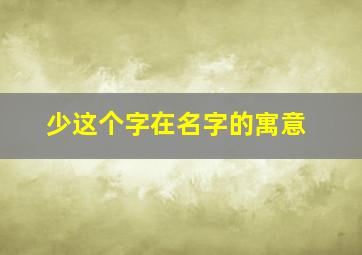 少这个字在名字的寓意